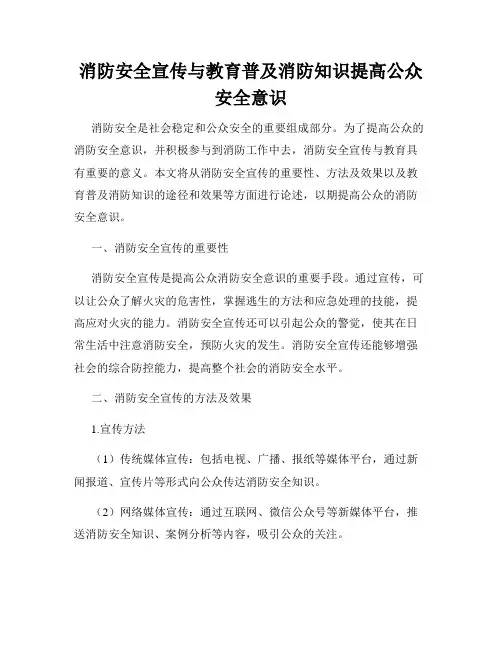 消防安全宣传与教育普及消防知识提高公众安全意识

消防安全是社会稳定和公众安全的重要组成部分。为了提高公众的消防安全意识，并积极参与到消防工作中去，消防安全宣传与教育具有重要的意义。本文将从消防安全宣传的重要性、方法及效果以及教育普及消防知识的途径和效果等方面进行论述，以期提高公众的消防安全意识。

一、消防安全宣传的重要性

消防安全宣传是提高公众消防安全意识的重要手段。通过宣传，可以让公众了解火灾的危害性，掌握逃生的方法和应急处理的技能，提高应对火灾的能力。消防安全宣传还可以引起公众的警觉，使其在日常生活中注意消防安全，预防火灾的发生。消防安全宣传还能够增强社会的综合防控能力，提高整个社会的消防安全水平。

二、消防安全宣传的方法及效果

1.宣传方法

（1）传统媒体宣传：包括电视、广播、报纸等媒体平台，通过新闻报道、宣传片等形式向公众传达消防安全知识。

（2）网络媒体宣传：通过互联网、微信公众号等新媒体平台，推送消防安全知识、案例分析等内容，吸引公众的关注。